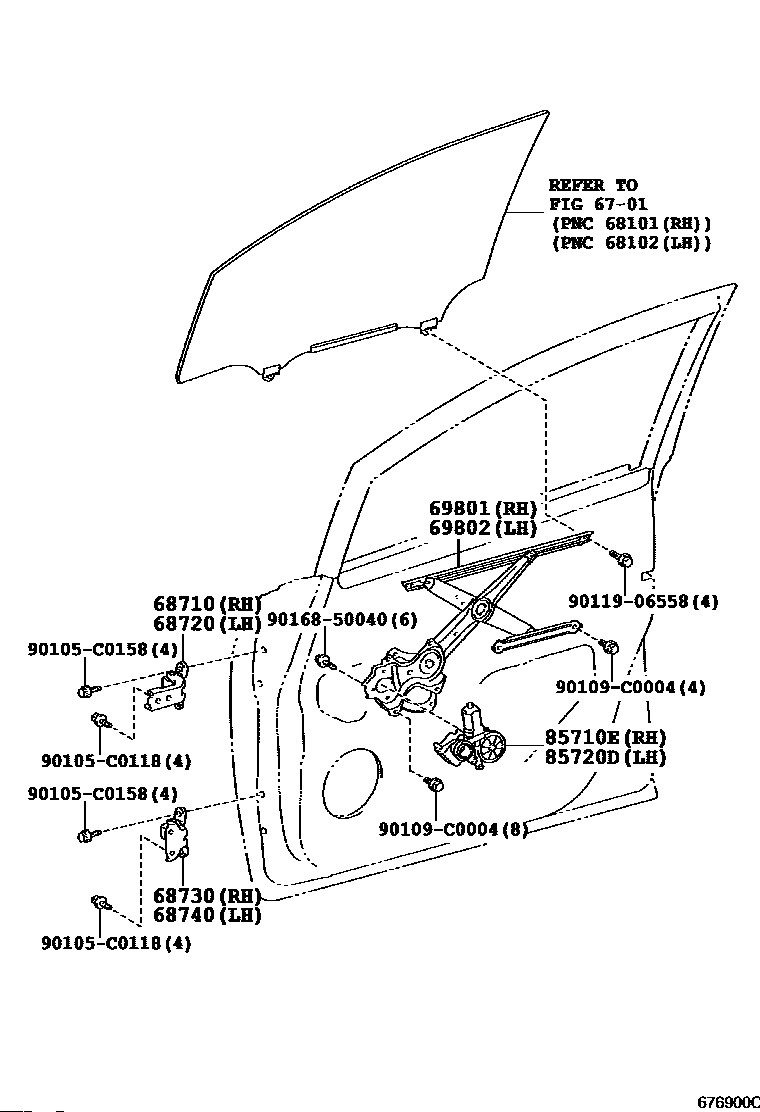 REFER TO
FIG 67-01
(PNC 68101(RH))
(PNC 68102(LH))

69801(RH)
69802(LH)

90119-06558(4)

68710(RH)
68720(LH)

90168-50040(6)

90105-C0158(4)

90109-C0004(4)

90105-C0118(4)

85710E(RH)
85720D(LH)

90105-C0158(4)

90109-C0004(8)

68730(RH)
68740(LH)

90105-C0118(4)

676900C